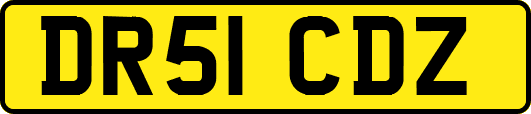 DR51 CDZ